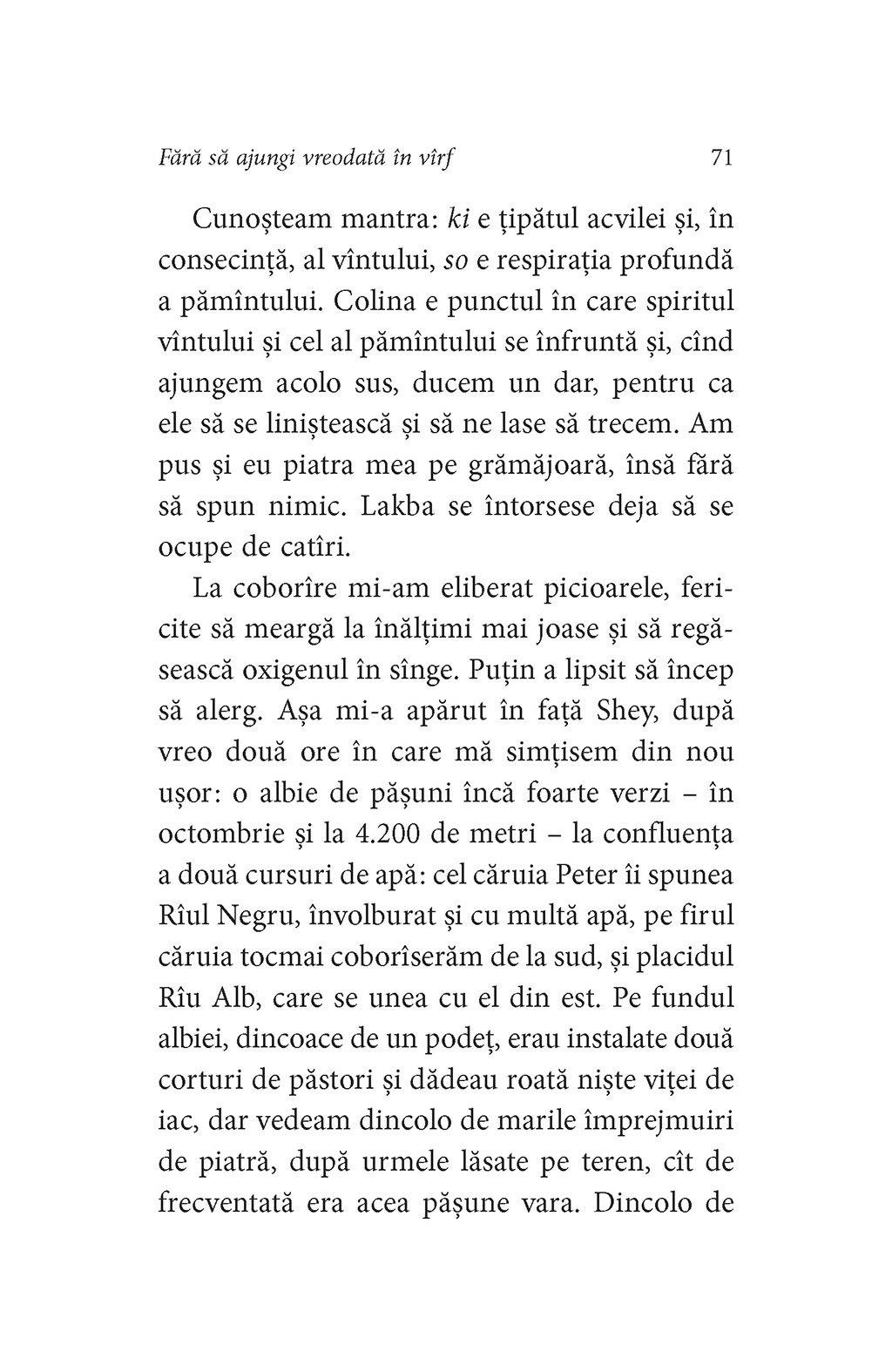 Fără să ajungi vreodată în vîrf 71

Cunoșteam mantra: ki e țipătul acvilei și, în consecință, al vîntului, so e respirația profundă a pămîntului. Colina e punctul în care spiritul vîntului și cel al pămîntului se înfruntă și, cînd ajungem acolo sus, ducem un dar, pentru ca ele să se liniștească și să ne lase să trecem. Am pus și eu piatra mea pe grămăjoară, însă fără să spun nimic. Lakba se întorsese deja să se ocupe de catîri.

La coborîre mi-am eliberat picioarele, fericite să meargă la înălțimi mai joase și să regăsească oxigenul în sînge. Puțin a lipsit să încep să alerg. Așa mi-a apărut în față Shey, după vreo două ore în care mă simțisem din nou ușor: o albie de pășuni încă foarte verzi – în octombrie și la 4.200 de metri – la confluența a două cursuri de apă: cel căruia Peter îi spunea Rîul Negru, învolburat și cu multă apă, pe firul căruia tocmai coborîserăm de la sud, și placidul Rîu Alb, care se unea cu el din est. Pe fundul albiei, dincoace de un podeț, erau instalate două corturi de păstori și dădeau roată niște viței de iac, dar vedeam dincolo de marile împrejmuiri de piatră, după urmele lăsate pe teren, cît de frecventată era acea pășune vara. Dincolo de